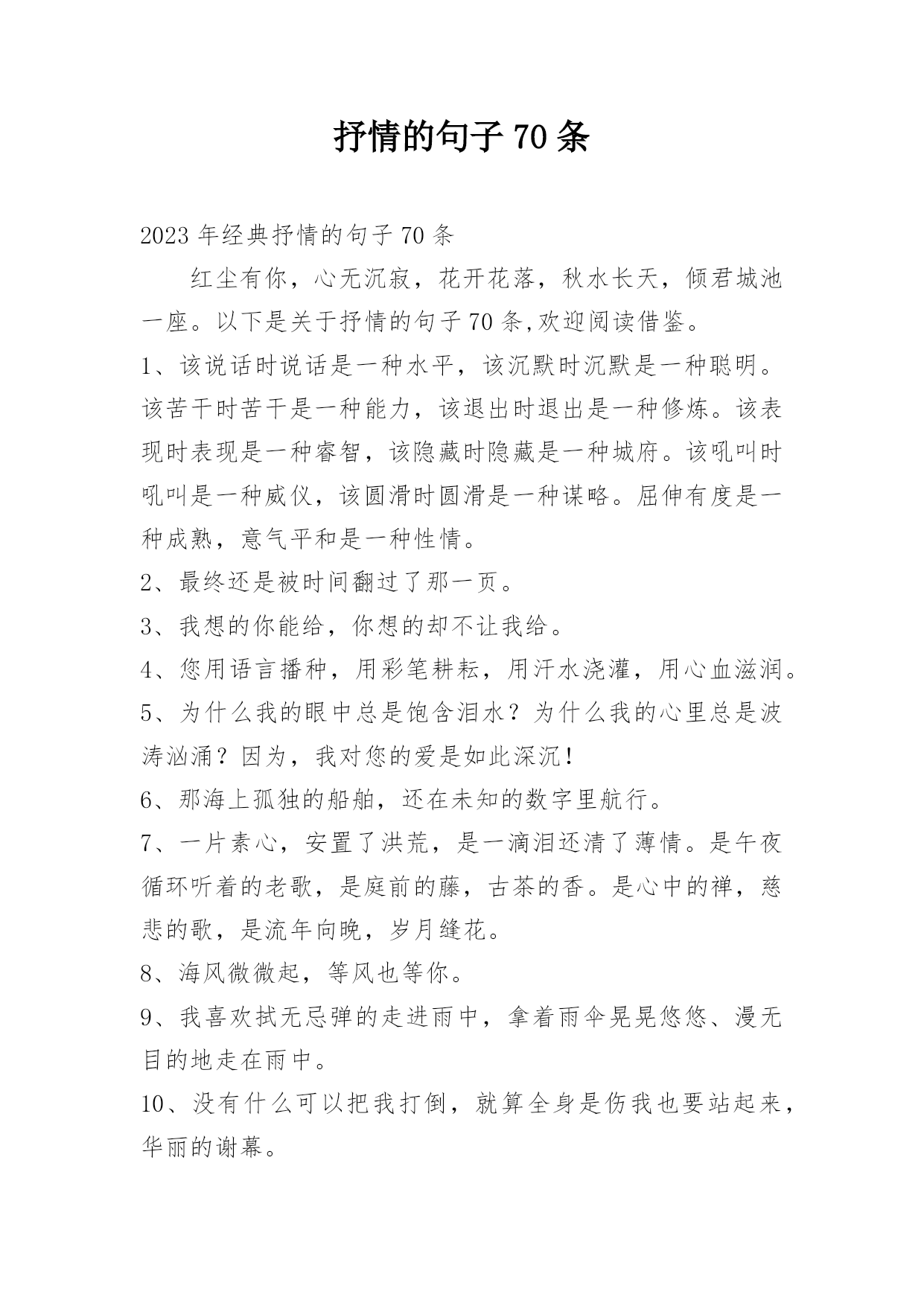 抒情的句子 70 条

2023 年经典抒情的句子 70 条

红尘有你，心无沉寂，花开花落，秋水长天，倾君城池一座。以下是关于抒情的句子 70 条,欢迎阅读借鉴。

1、该说话时说话是一种水平，该沉默时沉默是一种聪明。该苦干时苦干是一种能力，该退出时退出是一种修炼。该表现时表现是一种睿智，该隐藏时隐藏是一种城府。该吼叫时吼叫是一种威仪，该圆滑时圆滑是一种谋略。屈伸有度是一种成熟，意气平和是一种性情。

2、最终还是被时间翻过了那一页。

3、我想的你能给，你想的却不让我给。

4、您用语言播种，用彩笔耕耘，用汗水浇灌，用心血滋润。

5、为什么我的眼中总是饱含泪水？为什么我的心里总是波涛汹涌？因为，我对您的爱是如此深沉！

6、那海上孤独的船舶，还在未知的数字里航行。

7、一片素心，安置了洪荒，是一滴泪还清了薄情。是午夜循环听着的老歌，是庭前的藤，古茶的香。是心中的禅，慈悲的歌，是流年向晚，岁月缝花。

8、海风微微起，等风也等你。

9、我喜欢拭无忌弹的走进雨中，拿着雨伞晃晃悠悠、漫无目的地走在雨中。

10、没有什么可以把我打倒，就算全身是伤我也要站起来，华丽的谢幕。